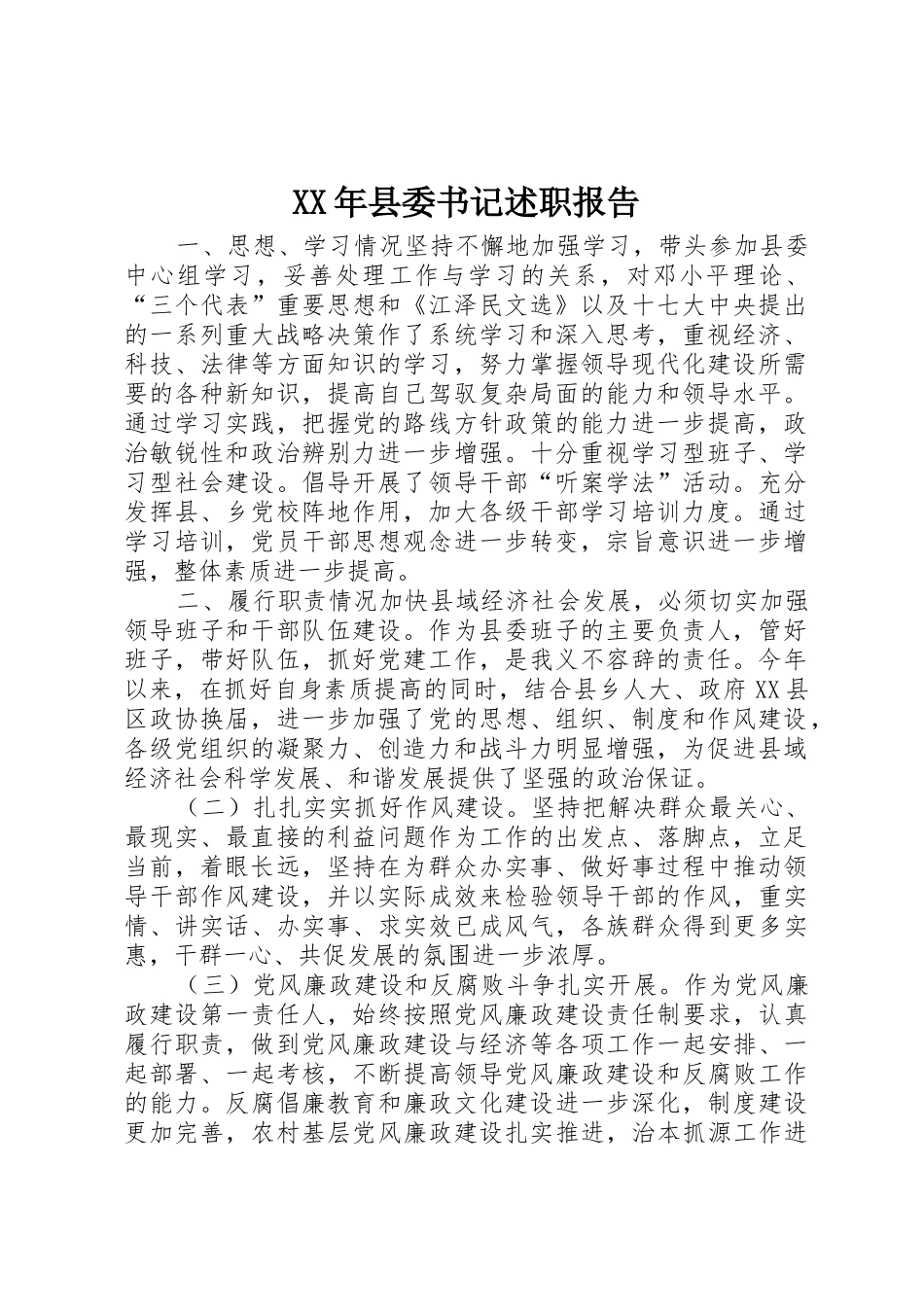 XX年县委书记述职报告

一、思想、学习情况坚持不懈地加强学习，带头参加县委中心组学习，妥善处理工作与学习的关系，对邓小平理论、“三个代表”重要思想和《江泽民文选》以及十七大中央提出的一系列重大战略决策作了系统学习和深入思考，重视经济、科技、法律等方面知识的学习，努力掌握领导现代化建设所需要的各种新知识，提高自己驾驭复杂局面的能力和领导水平。通过学习实践，把握党的路线方针政策的能力进一步提高，政治敏锐性和政治辨别力进一步增强。十分重视学习型班子、学习型社会建设。倡导开展了领导干部“听案学法”活动。充分发挥县、乡党校阵地作用，加大各级干部学习培训力度。通过学习培训，党员干部思想观念进一步转变，宗旨意识进一步增强，整体素质进一步提高。

二、履行职责情况加快县域经济社会发展，必须切实加强领导班子和干部队伍建设。作为县委班子的主要负责人，管好班子，带好队伍，抓好党建工作，是我义不容辞的责任。今年以来，在抓好自身素质提高的同时，结合县乡人大、政府XX县区政协换届，进一步加强了党的思想、组织、制度和作风建设，各级党组织的凝聚力、创造力和战斗力明显增强，为促进县域经济社会科学发展、和谐发展提供了坚强的政治保证。

（二）扎扎实实抓好作风建设。坚持把解决群众最关心、最现实、最直接的利益问题作为工作的出发点、落脚点，立足当前，着眼长远，坚持在为群众办实事、做好事过程中推动领导干部作风建设，并以实际成效来检验领导干部的作风，重实情、讲实话、办实事、求实效已成风气，各族群众得到更多实惠，干群一心、共促发展的氛围进一步浓厚。

（三）党风廉政建设和反腐败斗争扎实开展。作为党风廉政建设第一责任人，始终按照党风廉政建设责任制要求，认真履行职责，做到党风廉政建设与经济等各项工作一起安排、一起部署、一起考核，不断提高领导党风廉政建设和反腐败工作的能力。反腐倡廉教育和廉政文化建设进一步深化，制度建设更加完善，农村基层党风廉政建设扎实推进，治本抓源工作进